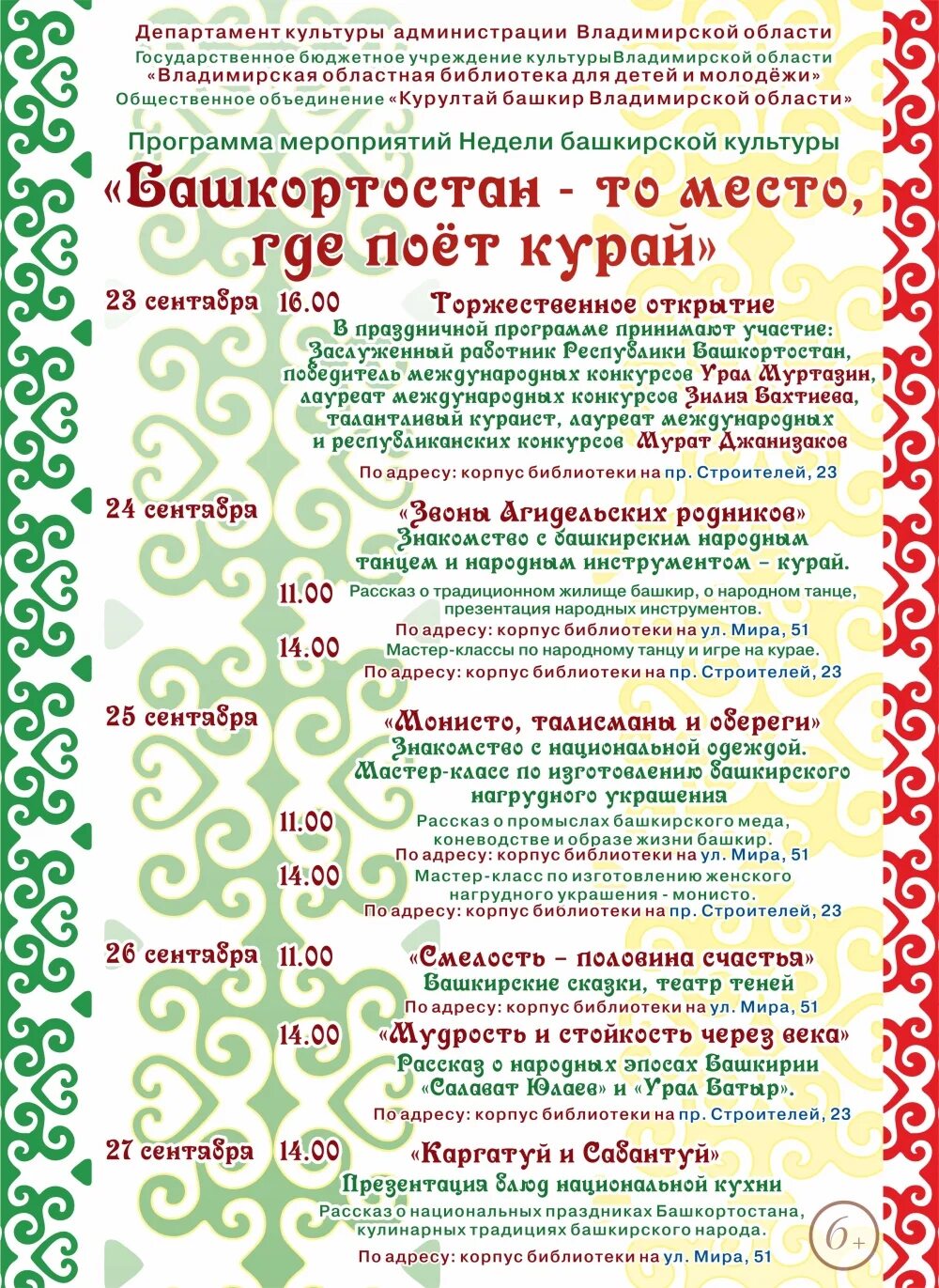 Департамент культуры администрации Владимирской области
Государственное бюджетное учреждение культурыВладимирской области
«Владимирская областная библиотека для детей и молодёжи»
Общественное объединение «Курултай башкир Владимирской области»

Программа мероприятий Недели башкирской культуры
«Башкортостан - то место, где поёт курай»

23 сентября 16.00 Торжественное открытие
В праздничной программе принимают участие:
Заслуженный работник Республики Башкортостан, победитель международных конкурсов Урал Муртазин, лауреат международных конкурсов Зилия Бахтиева, талантливый кураист, лауреат международных и республиканских конкурсов Мурат Джанизаков
По адресу: корпус библиотеки на пр. Строителей, 23

24 сентября «Звоны Агидельских родников»
Знакомство с башкирским народным танцем и народным инструментом – курай.
11.00 Рассказ о традиционном жилище башкир, о народном танце, презентация народных инструментов.
По адресу: корпус библиотеки на ул. Мира, 51
14.00 Мастер-классы по народному танцу и игре на курае.
По адресу: корпус библиотеки на пр. Строителей, 23

25 сентября «Монисто, талисманы и обереги»
Знакомство с национальной одеждой. Мастер-класс по изготовлению башкирского нагрудного украшения
11.00 Рассказ о промыслах башкирского меда, коневодстве и образе жизни башкир.
По адресу: корпус библиотеки на ул. Мира, 51
14.00 Мастер-класс по изготовлению женского нагрудного украшения - монисто.
По адресу: корпус библиотеки на пр. Строителей, 23

26 сентября 11.00 «Смелость – половина счастья»
Башкирские сказки, театр теней
По адресу: корпус библиотеки на ул. Мира, 51
14.00 «Мудрость и стойкость через века»
Рассказ о народных эпосах Башкирии «Салават Юлаев» и «Урал Батыр».
По адресу: корпус библиотеки на пр. Строителей, 23

27 сентября 14.00 «Каргатуй и Сабантуй»
Презентация блюд национальной кухни
Рассказ о национальных праздниках Башкортостана, кулинарных традициях башкирского народа.
По адресу: корпус библиотеки на ул. Мира, 51

6+